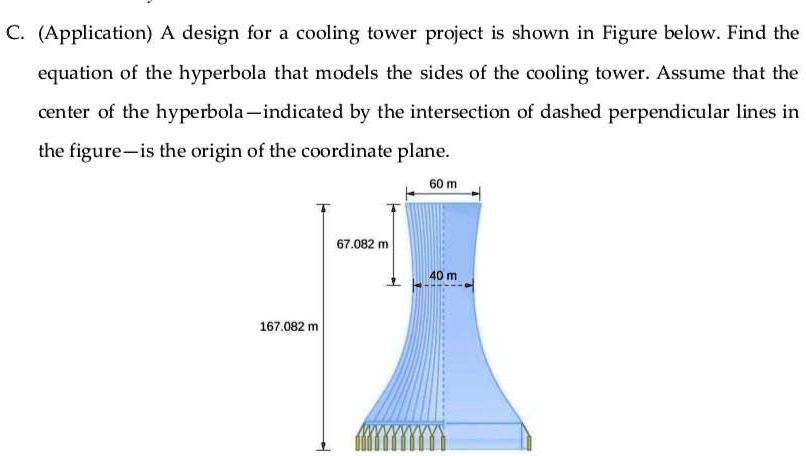 C. (Application) A design for a cooling tower project is shown in Figure below. Find the equation of the hyperbola that models the sides of the cooling tower. Assume that the center of the hyperbola—indicated by the intersection of dashed perpendicular lines in the figure—is the origin of the coordinate plane.

60 m

67.082 m

40 m

167.082 m